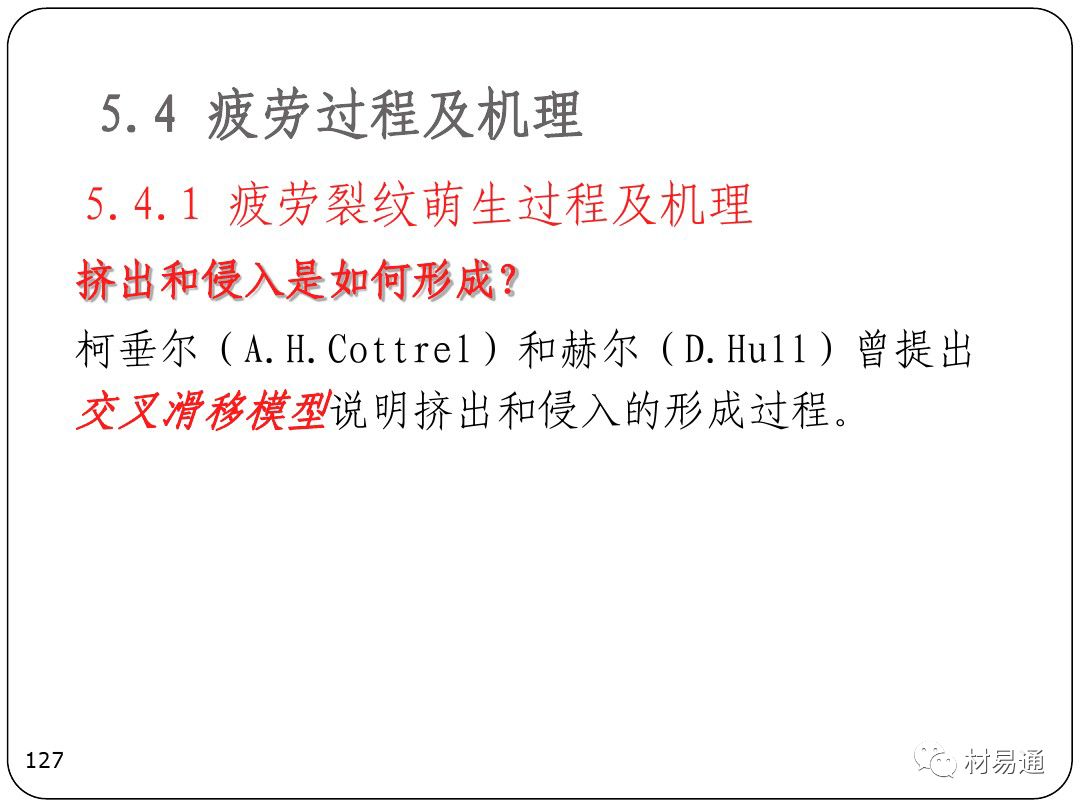 5.4 疲劳过程及机理

5.4.1 疲劳裂纹萌生过程及机理

挤出和侵入是如何形成?

柯垂尔(A.H.Cottrel)和赫尔(D.Hull)曾提出交叉滑移模型说明挤出和侵入的形成过程。

127

材易通